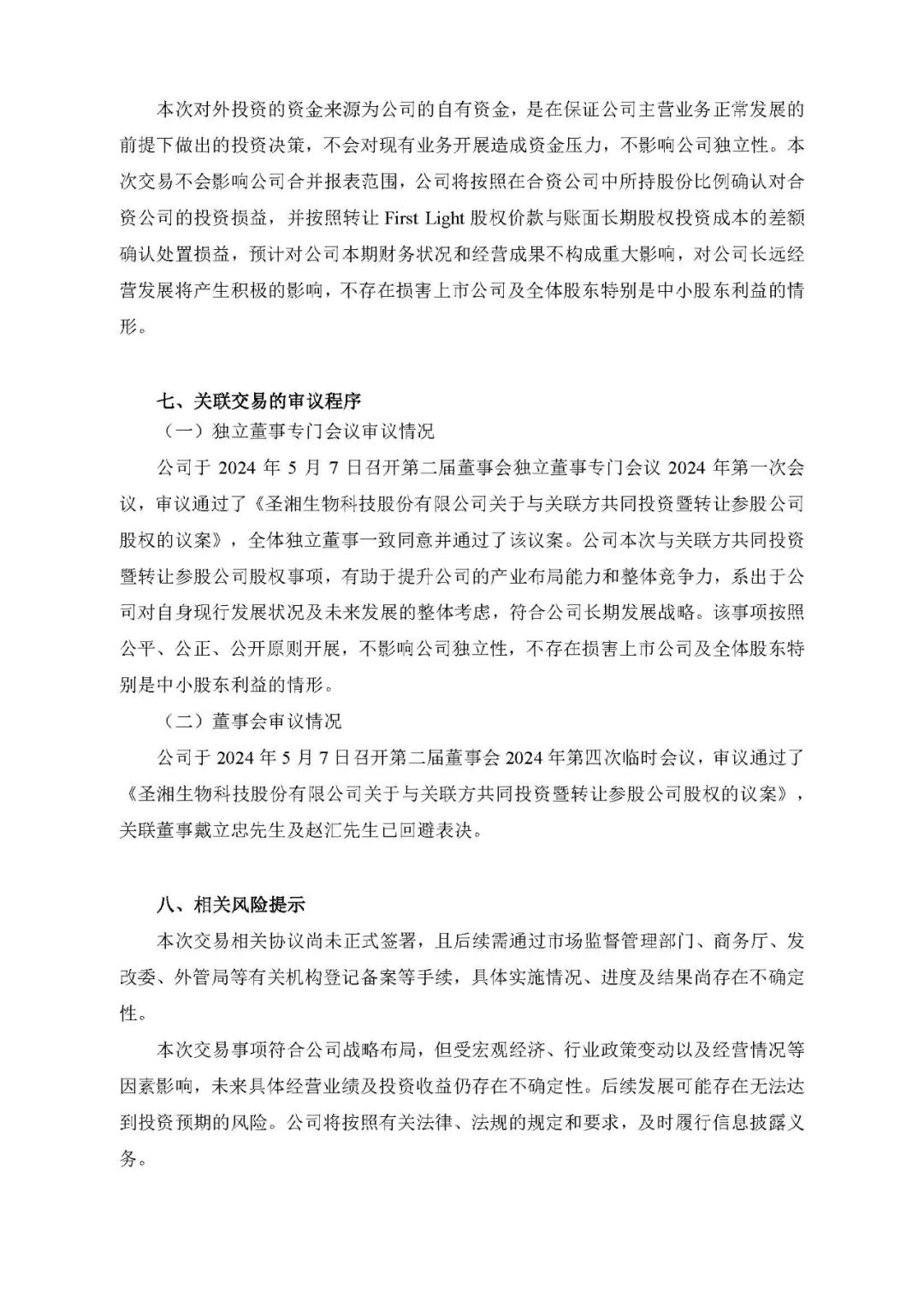 本次对外投资的资金来源为公司的自有资金，是在保证公司主营业务正常发展的前提下做出的投资决策，不会对现有业务开展造成资金压力，不影响公司独立性。本次交易不会影响公司合并报表范围，公司将按照在合资公司中所持股份比例确认对合资公司的投资损益，并按照转让 First Light 股权价款与账面长期股权投资成本的差额确认处置损益，预计对公司本期财务状况和经营成果不构成重大影响，对公司长远经营发展将产生积极的影响，不存在损害上市公司及全体股东特别是中小股东利益的情形。

七、关联交易的审议程序

（一）独立董事专门会议审议情况

公司于 2024 年 5 月 7 日召开第二届董事会独立董事专门会议 2024 年第一次会议，审议通过了《圣湘生物科技股份有限公司关于与关联方共同投资暨转让参股公司股权的议案》，全体独立董事一致同意并通过了该议案。公司本次与关联方共同投资暨转让参股公司股权事项，有助于提升公司的产业布局能力和整体竞争力，系出于公司对自身现行发展状况及未来发展的整体考虑，符合公司长期发展战略。该事项按照公平、公正、公开原则开展，不影响公司独立性，不存在损害上市公司及全体股东特别是中小股东利益的情形。

（二）董事会审议情况

公司于 2024 年 5 月 7 日召开第二届董事会 2024 年第四次临时会议，审议通过了《圣湘生物科技股份有限公司关于与关联方共同投资暨转让参股公司股权的议案》，关联董事戴立忠先生及赵汇先生已回避表决。

八、相关风险提示

本次交易相关协议尚未正式签署，且后续需通过市场监督管理部门、商务厅、发改委、外管局等有关机构登记备案等手续，具体实施情况、进度及结果尚存在不确定性。

本次交易事项符合公司战略布局，但受宏观经济、行业政策变动以及经营情况等因素影响，未来具体经营业绩及投资收益仍存在不确定性。后续发展可能存在无法达到投资预期的风险。公司将按照有关法律、法规的规定和要求，及时履行信息披露义务。